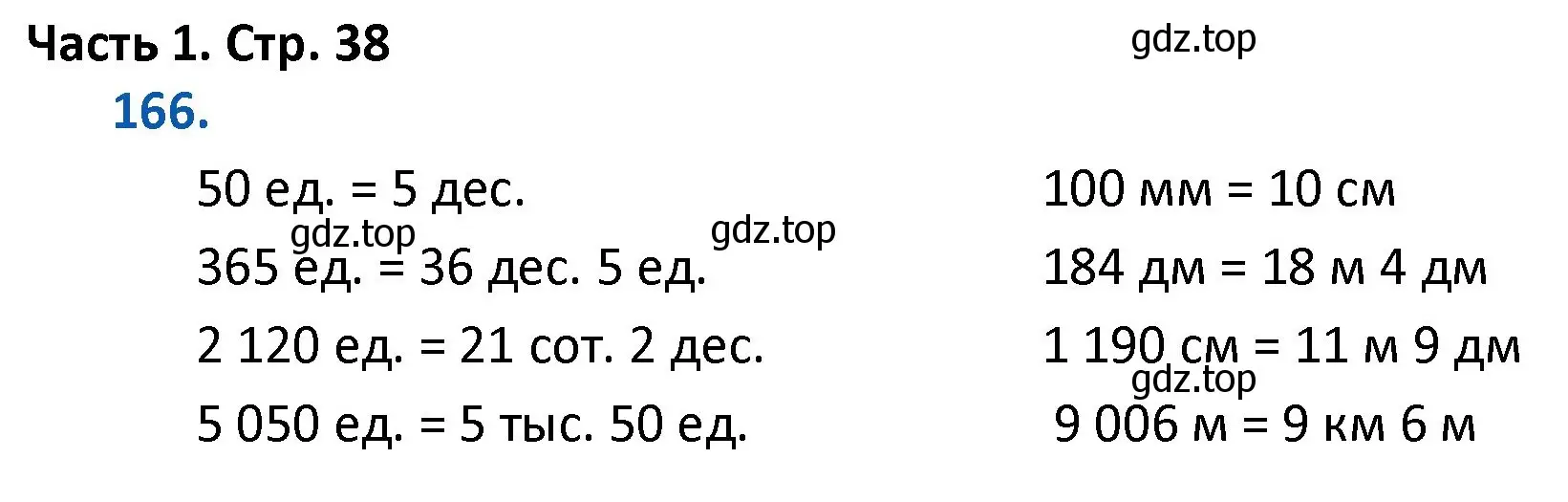 Часть 1. Стр. 38

gdz.top

166.

50 ед. = 5 дес.

gdz.top

gdz.top

365 ед. = 36 дес. 5 ед.

2 120 ед. = 21 сот. 2 дес.

5 050 ед. = 5 тыс. 50 ед.

100 мм = 10 см

184 дм = 18 м 4 дм

1 190 см = 11 м 9 дм

gdz.top

9 006 м = 9 км 6 м